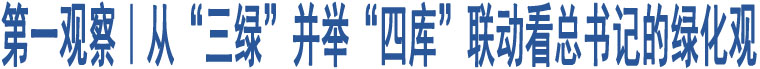 第一观察｜从“三绿”并举“四库”联动看总书记的绿化观